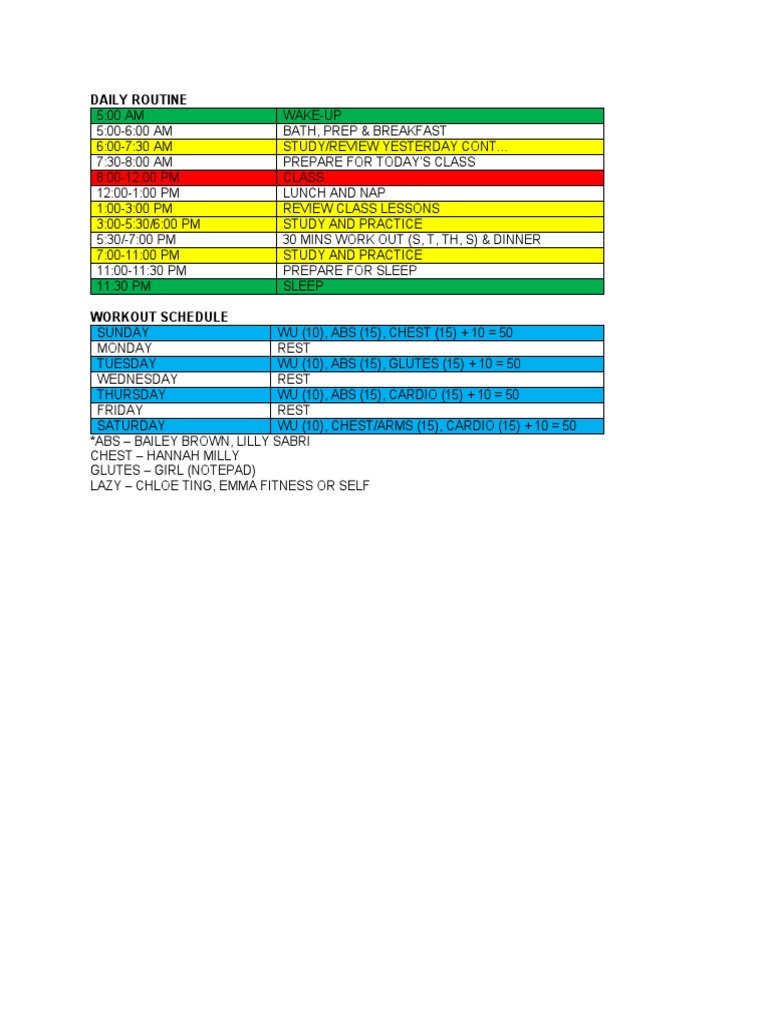 DAILY ROUTINE

| | |
|---|---|
| 5:00 AM | WAKE-UP |
| 5:00-6:00 AM | BATH, PREP & BREAKFAST |
| 6:00-7:30 AM | STUDY/REVIEW YESTERDAY CONT… |
| 7:30-8:00 AM | PREPARE FOR TODAY'S CLASS |
| 8:00-12:00 PM | CLASS |
| 12:00-1:00 PM | LUNCH AND NAP |
| 1:00-3:00 PM | REVIEW CLASS LESSONS |
| 3:00-5:30/6:00 PM | STUDY AND PRACTICE |
| 5:30/-7:00 PM | 30 MINS WORK OUT (S, T, TH, S) & DINNER |
| 7:00-11:00 PM | STUDY AND PRACTICE |
| 11:00-11:30 PM | PREPARE FOR SLEEP |
| 11:30 PM | SLEEP |

WORKOUT SCHEDULE

| | |
|---|---|
| SUNDAY | WU (10), ABS (15), CHEST (15) + 10 = 50 |
| MONDAY | REST |
| TUESDAY | WU (10), ABS (15), GLUTES (15) + 10 = 50 |
| WEDNESDAY | REST |
| THURSDAY | WU (10), ABS (15), CARDIO (15) + 10 = 50 |
| FRIDAY | REST |
| SATURDAY | WU (10), CHEST/ARMS (15), CARDIO (15) + 10 = 50 |

*ABS – BAILEY BROWN, LILLY SABRI
CHEST – HANNAH MILLY
GLUTES – GIRL (NOTEPAD)
LAZY – CHLOE TING, EMMA FITNESS OR SELF